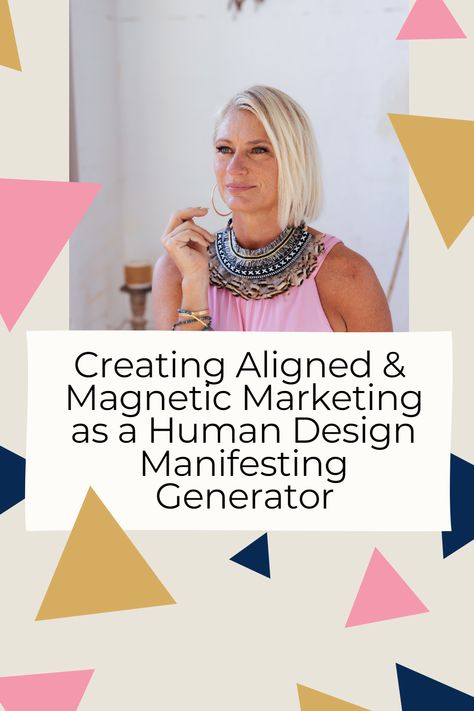 Creating Aligned & Magnetic Marketing as a Human Design Manifesting Generator